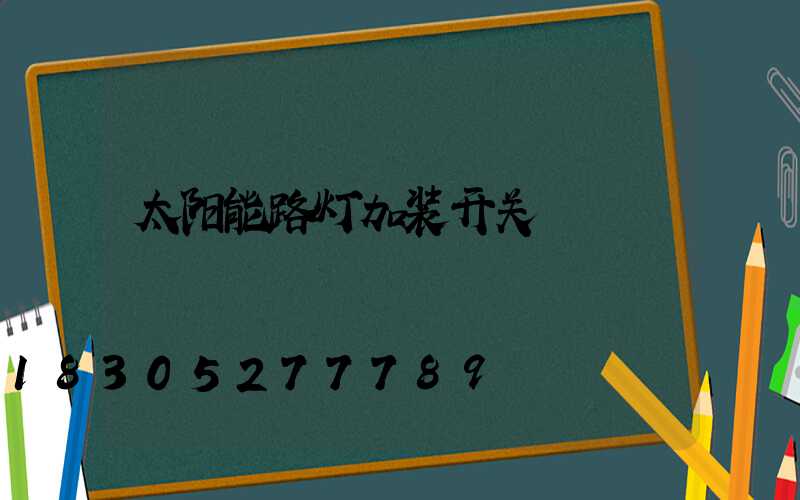 太阳能路灯加装开关

18305277789